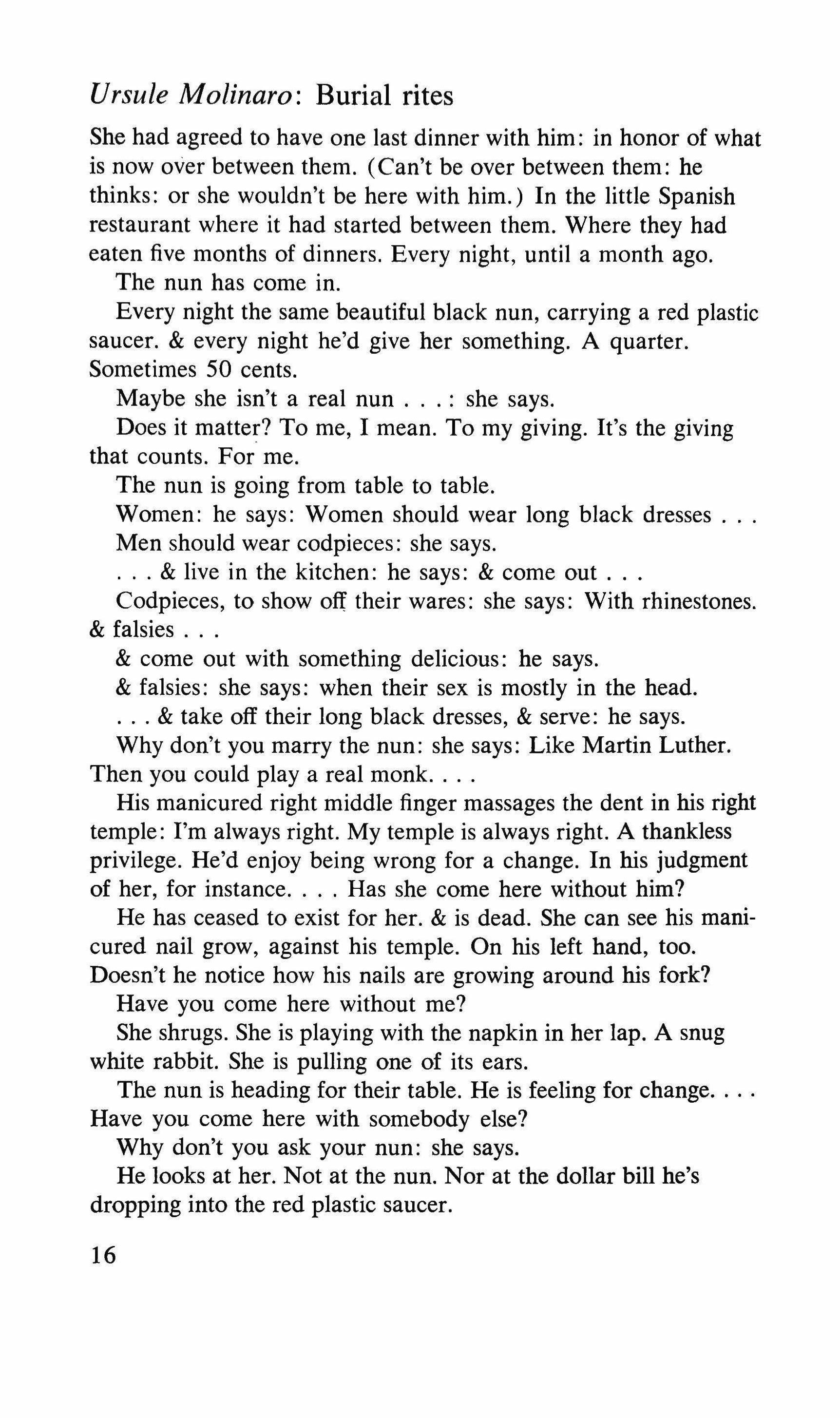 Ursule Molinaro: Burial rites

She had agreed to have one last dinner with him: in honor of what is now over between them. (Can't be over between them: he thinks: or she wouldn't be here with him.) In the little Spanish restaurant where it had started between them. Where they had eaten five months of dinners. Every night, until a month ago.

The nun has come in.

Every night the same beautiful black nun, carrying a red plastic saucer. & every night he'd give her something. A quarter. Sometimes 50 cents.

Maybe she isn't a real nun . . . : she says.

Does it matter? To me, I mean. To my giving. It's the giving that counts. For me.

The nun is going from table to table.

Women: he says: Women should wear long black dresses . . .

Men should wear codpieces: she says.

. . . & live in the kitchen: he says: & come out . . .

Codpieces, to show off their wares: she says: With rhinestones. & falsies . . .

& come out with something delicious: he says.

& falsies: she says: when their sex is mostly in the head.

. . . & take off their long black dresses, & serve: he says.

Why don't you marry the nun: she says: Like Martin Luther. Then you could play a real monk. . . .

His manicured right middle finger massages the dent in his right temple: I'm always right. My temple is always right. A thankless privilege. He'd enjoy being wrong for a change. In his judgment of her, for instance. . . . Has she come here without him?

He has ceased to exist for her. & is dead. She can see his manicured nail grow, against his temple. On his left hand, too. Doesn't he notice how his nails are growing around his fork?

Have you come here without me?

She shrugs. She is playing with the napkin in her lap. A snug white rabbit. She is pulling one of its ears.

The nun is heading for their table. He is feeling for change. . . . Have you come here with somebody else?

Why don't you ask your nun: she says.

He looks at her. Not at the nun. Nor at the dollar bill he's dropping into the red plastic saucer.

16